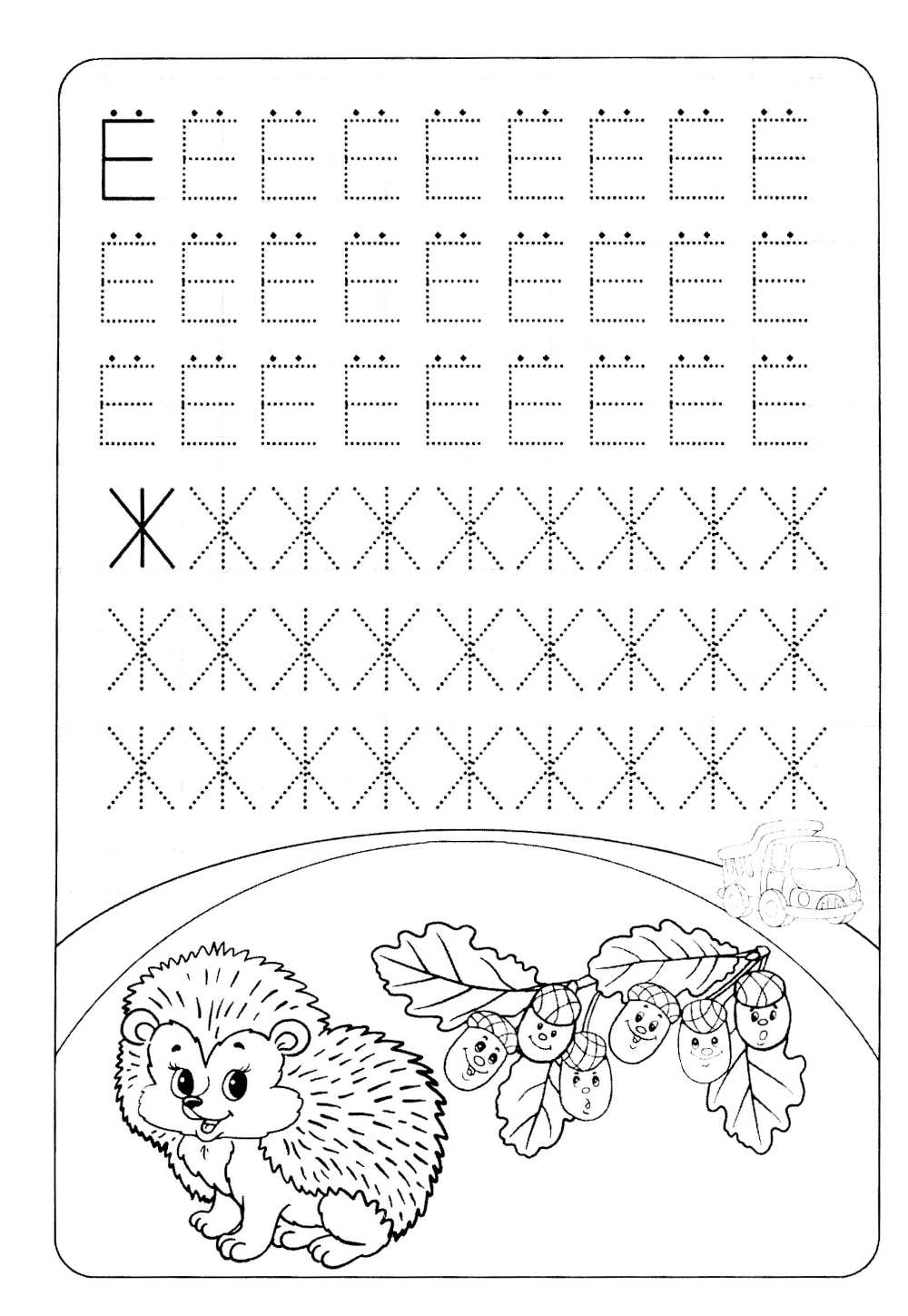 Ё Ё Ё Ё Ё Ё Ё Ё Ё
Ё Ё Ё Ё Ё Ё Ё Ё Ё
Ё Ё Ё Ё Ё Ё Ё Ё Ё

Ж Ж Ж Ж Ж Ж Ж Ж Ж
Ж Ж Ж Ж Ж Ж Ж Ж Ж
Ж Ж Ж Ж Ж Ж Ж Ж Ж